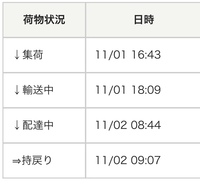 | 荷物状況 | 日時 |
|---|---|
| ↓集荷 | 11/01 16:43 |
| ↓輸送中 | 11/01 18:09 |
| ↓配達中 | 11/02 08:44 |
| ⇒持戻り | 11/02 09:07 |